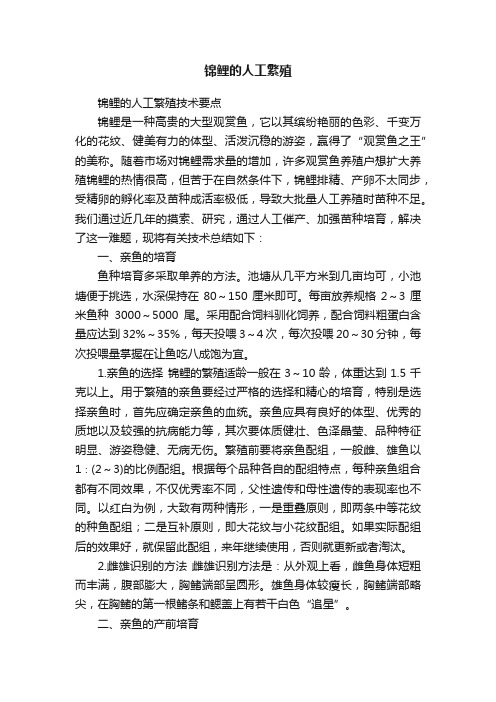 锦鲤的人工繁殖

锦鲤的人工繁殖技术要点

锦鲤是一种高贵的大型观赏鱼，它以其缤纷艳丽的色彩、千变万化的花纹、健美有力的体型、活泼沉稳的游姿，赢得了“观赏鱼之王”的美称。随着市场对锦鲤需求量的增加，许多观赏鱼养殖户想扩大养殖锦鲤的热情很高，但苦于在自然条件下，锦鲤排精、产卵不太同步，受精卵的孵化率及苗种成活率极低，导致大批量人工养殖时苗种不足。我们通过近几年的摸索、研究，通过人工催产、加强苗种培育，解决了这一难题，现将有关技术总结如下：

一、亲鱼的培育

鱼种培育多采取单养的方法。池塘从几平方米到几亩均可，小池塘便于挑选，水深保持在 80～150 厘米即可。每亩放养规格 2～3 厘米鱼种 3000～5000 尾。采用配合饲料驯化饲养，配合饲料粗蛋白含量应达到 32%～35%，每天投喂 3～4 次，每次投喂 20～30 分钟，每次投喂量掌握在让鱼吃八成饱为宜。

1.亲鱼的选择 锦鲤的繁殖适龄一般在 3～10 龄，体重达到 1.5 千克以上。用于繁殖的亲鱼要经过严格的选择和精心的培育，特别是选择亲鱼时，首先应确定亲鱼的血统。亲鱼应具有良好的体型、优秀的质地以及较强的抗病能力等，其次要体质健壮、色泽晶莹、品种特征明显、游姿稳健、无病无伤。繁殖前要将亲鱼配组，一般雌、雄鱼以 1：(2～3)的比例配组。根据每个品种各自的配组特点，每种亲鱼组合都有不同效果，不仅优秀率不同，父性遗传和母性遗传的表现率也不同。以红白为例，大致有两种情形，一是重叠原则，即两条中等花纹的种鱼配组；二是互补原则，即大花纹与小花纹配组。如果实际配组后的效果好，就保留此配组，来年继续使用，否则就更新或者淘汰。

2.雌雄识别的方法 雌雄识别方法是：从外观上看，雌鱼身体短粗而丰满，腹部膨大，胸鳍端部呈圆形。雄鱼身体较瘦长，胸鳍端部略尖，在胸鳍的第一根鳍条和鳃盖上有若干白色“追星”。

二、亲鱼的产前培育